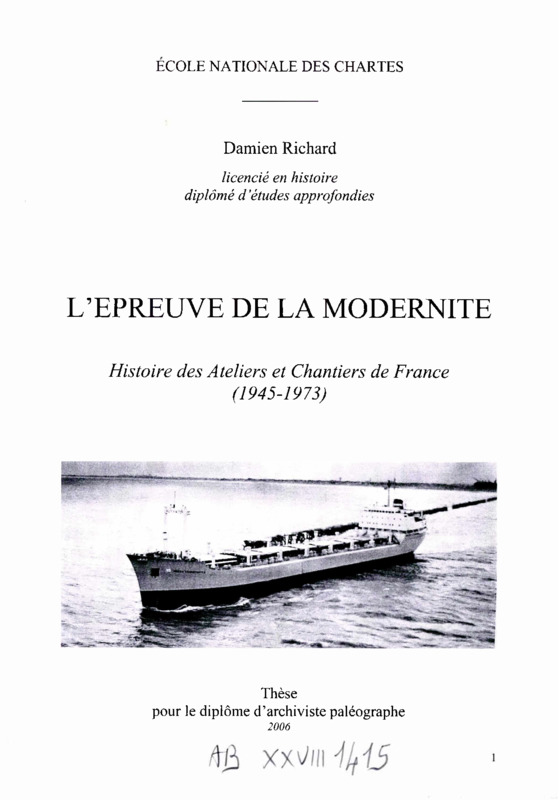 ÉCOLE NATIONALE DES CHARTES

Damien Richard

licencié en histoire
diplômé d'études approfondies

L'EPREUVE DE LA MODERNITE

Histoire des Ateliers et Chantiers de France
(1945-1973)

Thèse
pour le diplôme d'archiviste paléographe
2006

AB XXVIII 1415

1